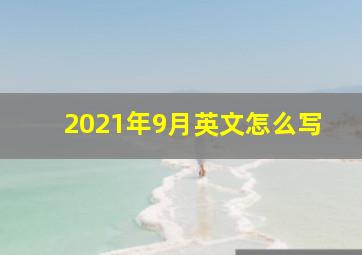 2021年9月英文怎么写